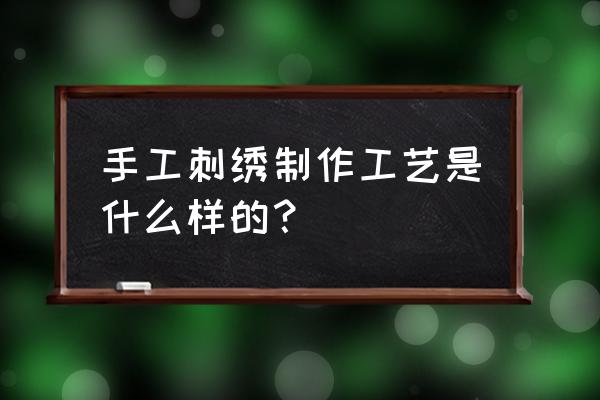 手工刺绣制作工艺是什么样的？